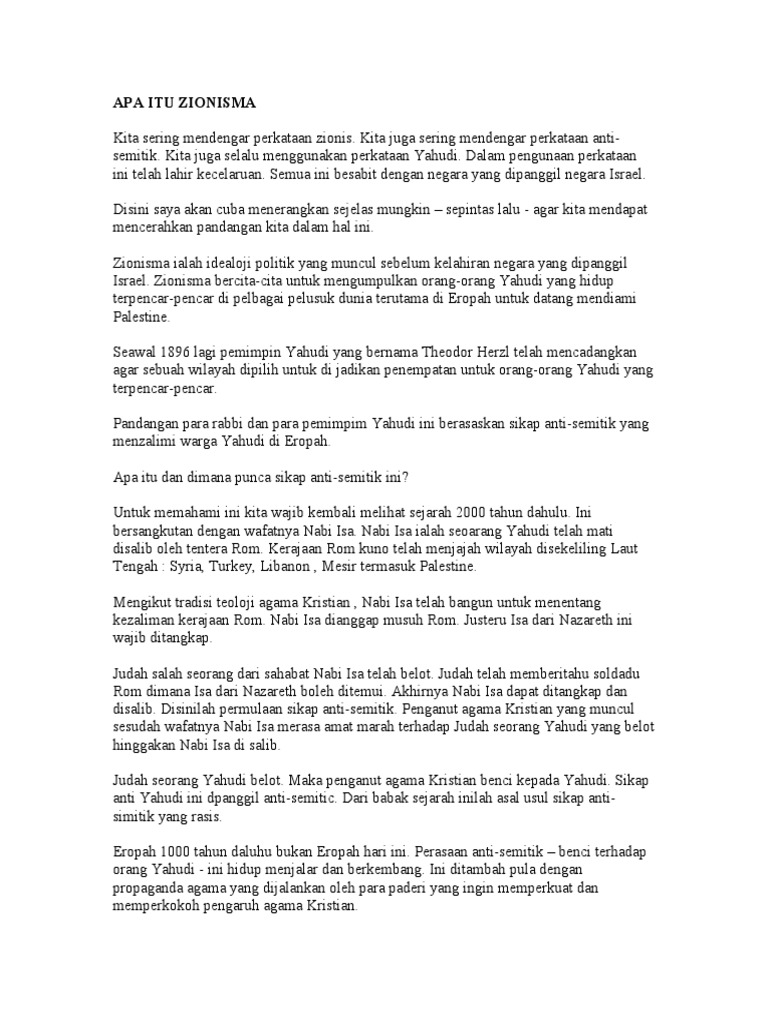 APA ITU ZIONISMA

Kita sering mendengar perkataan zionis. Kita juga sering mendengar perkataan anti-semitik. Kita juga selalu menggunakan perkataan Yahudi. Dalam pengunaan perkataan ini telah lahir kecelaruan. Semua ini besabit dengan negara yang dipanggil negara Israel.

Disini saya akan cuba menerangkan sejelas mungkin – sepintas lalu - agar kita mendapat mencerahkan pandangan kita dalam hal ini.

Zionisma ialah idealoji politik yang muncul sebelum kelahiran negara yang dipanggil Israel. Zionisma bercita-cita untuk mengumpulkan orang-orang Yahudi yang hidup terpencar-pencar di pelbagai pelusuk dunia terutama di Eropah untuk datang mendiami Palestine.

Seawal 1896 lagi pemimpin Yahudi yang bernama Theodor Herzl telah mencadangkan agar sebuah wilayah dipilih untuk di jadikan penempatan untuk orang-orang Yahudi yang terpencar-pencar.

Pandangan para rabbi dan para pemimpim Yahudi ini berasaskan sikap anti-semitik yang menzalimi warga Yahudi di Eropah.

Apa itu dan dimana punca sikap anti-semitik ini?

Untuk memahami ini kita wajib kembali melihat sejarah 2000 tahun dahulu. Ini bersangkutan dengan wafatnya Nabi Isa. Nabi Isa ialah seoarang Yahudi telah mati disalib oleh tentera Rom. Kerajaan Rom kuno telah menjajah wilayah disekeliling Laut Tengah : Syria, Turkey, Libanon , Mesir termasuk Palestine.

Mengikut tradisi teoloji agama Kristian , Nabi Isa telah bangun untuk menentang kezaliman kerajaan Rom. Nabi Isa dianggap musuh Rom. Justeru Isa dari Nazareth ini wajib ditangkap.

Judah salah seorang dari sahabat Nabi Isa telah belot. Judah telah memberitahu soldadu Rom dimana Isa dari Nazareth boleh ditemui. Akhirnya Nabi Isa dapat ditangkap dan disalib. Disinilah permulaan sikap anti-semitik. Penganut agama Kristian yang muncul sesudah wafatnya Nabi Isa merasa amat marah terhadap Judah seorang Yahudi yang belot hinggakan Nabi Isa di salib.

Judah seorang Yahudi belot. Maka penganut agama Kristian benci kepada Yahudi. Sikap anti Yahudi ini dpanggil anti-semitic. Dari babak sejarah inilah asal usul sikap anti-simitik yang rasis.

Eropah 1000 tahun daluhu bukan Eropah hari ini. Perasaan anti-semitik – benci terhadap orang Yahudi - ini hidup menjalar dan berkembang. Ini ditambah pula dengan propaganda agama yang dijalankan oleh para paderi yang ingin memperkuat dan memperkokoh pengaruh agama Kristian.